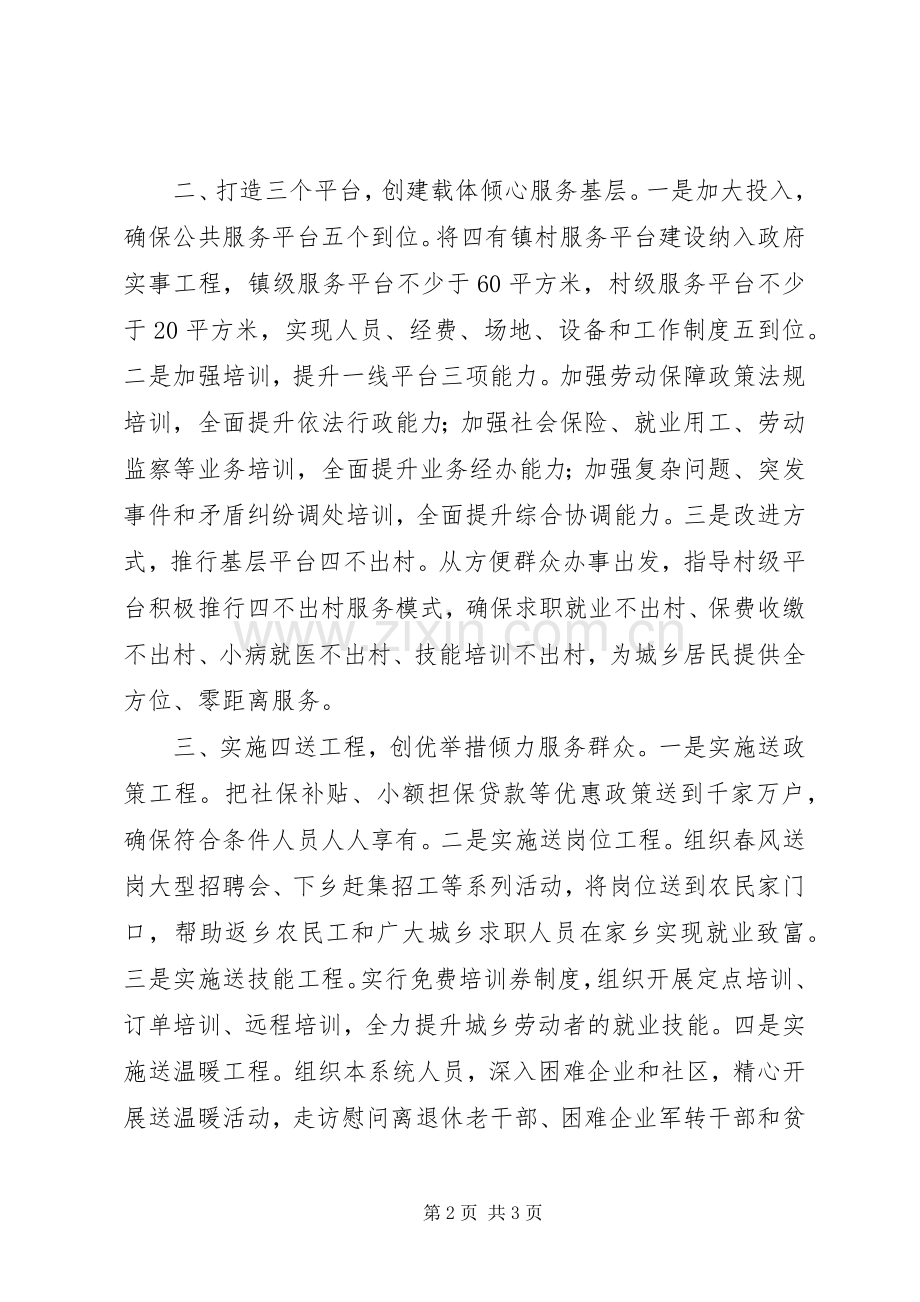 二、打造三个平台，创建载体倾心服务基层。一是加大投入，确保公共服务平台五个到位。将四有镇村服务平台建设纳入政府实事工程，镇级服务平台不少于60平方米，村级服务平台不少于20平方米，实现人员、经费、场地、设备和工作制度五到位。二是加强培训，提升一线平台三项能力。加强劳动保障政策法规培训，全面提升依法行政能力；加强社会保险、就业用工、劳动监察等业务培训，全面提升业务经办能力；加强复杂问题、突发事件和矛盾纠纷调处培训，全面提升综合协调能力。三是改进方式，推行基层平台四不出村。从方便群众办事出发，指导村级平台积极推行四不出村服务模式，确保求职就业不出村、保费收缴不出村、小病就医不出村、技能培训不出村，为城乡居民提供全方位、零距离服务。

三、实施四送工程，创优举措倾力服务群众。一是实施送政策工程。把社保补贴、小额担保贷款等优惠政策送到千家万户，确保符合条件人员人人享有。二是实施送岗位工程。组织春风送岗大型招聘会、下乡赶集招工等系列活动，将岗位送到农民家门口，帮助返乡农民工和广大城乡求职人员在家乡实现就业致富。三是实施送技能工程。实行免费培训券制度，组织开展定点培训、订单培训、远程培训，全力提升城乡劳动者的就业技能。四是实施送温暖工程。组织本系统人员，深入困难企业和社区，精心开展送温暖活动，走访慰问离退休老干部、困难企业军转干部和贫

第2页 共3页

www.zixin.com.cn